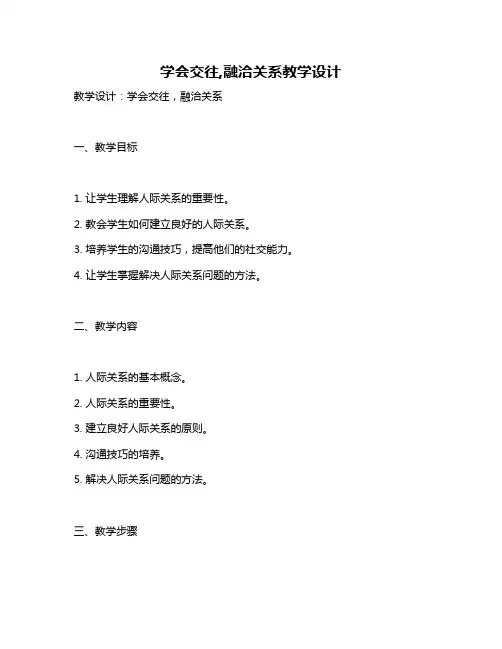 学会交往,融洽关系教学设计

教学设计：学会交往，融洽关系

一、教学目标

1. 让学生理解人际关系的重要性。

2. 教会学生如何建立良好的人际关系。

3. 培养学生的沟通技巧，提高他们的社交能力。

4. 让学生掌握解决人际关系问题的方法。

二、教学内容

1. 人际关系的基本概念。

2. 人际关系的重要性。

3. 建立良好人际关系的原则。

4. 沟通技巧的培养。

5. 解决人际关系问题的方法。

三、教学步骤